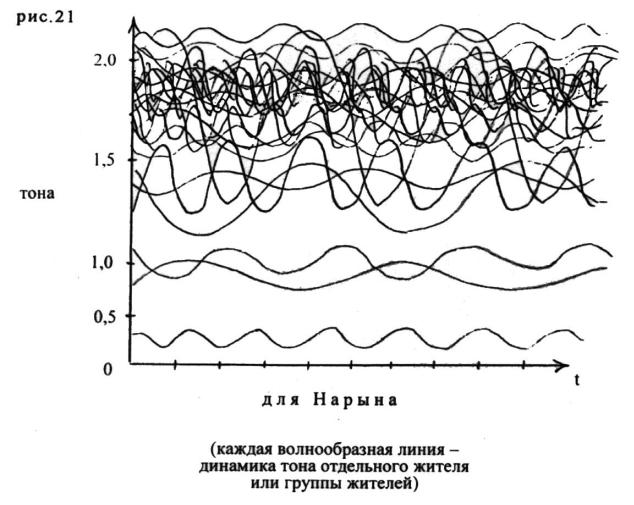 рис.21

2,0

1,5

тона

1,0

0,5

0

t

для Нарына

(каждая волнообразная линия – динамика тона отдельного жителя или группы жителей)